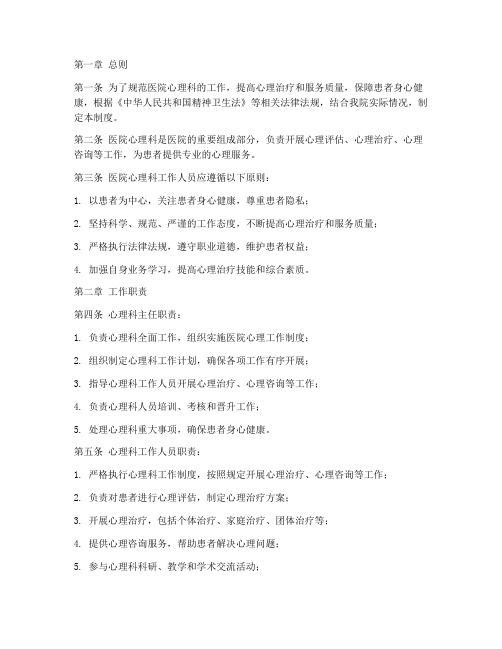 第一章 总则

第一条 为了规范医院心理科的工作，提高心理治疗和服务质量，保障患者身心健康，根据《中华人民共和国精神卫生法》等相关法律法规，结合我院实际情况，制定本制度。

第二条 医院心理科是医院的重要组成部分，负责开展心理评估、心理治疗、心理咨询等工作，为患者提供专业的心理服务。

第三条 医院心理科工作人员应遵循以下原则：

1. 以患者为中心，关注患者身心健康，尊重患者隐私；

2. 坚持科学、规范、严谨的工作态度，不断提高心理治疗和服务质量；

3. 严格执行法律法规，遵守职业道德，维护患者权益；

4. 加强自身业务学习，提高心理治疗技能和综合素质。

第二章 工作职责

第四条 心理科主任职责：

1. 负责心理科全面工作，组织实施医院心理工作制度；

2. 组织制定心理科工作计划，确保各项工作有序开展；

3. 指导心理科工作人员开展心理治疗、心理咨询等工作；

4. 负责心理科人员培训、考核和晋升工作；

5. 处理心理科重大事项，确保患者身心健康。

第五条 心理科工作人员职责：

1. 严格执行心理科工作制度，按照规定开展心理治疗、心理咨询等工作；

2. 负责对患者进行心理评估，制定心理治疗方案；

3. 开展心理治疗，包括个体治疗、家庭治疗、团体治疗等；

4. 提供心理咨询服务，帮助患者解决心理问题；

5. 参与心理科科研、教学和学术交流活动；